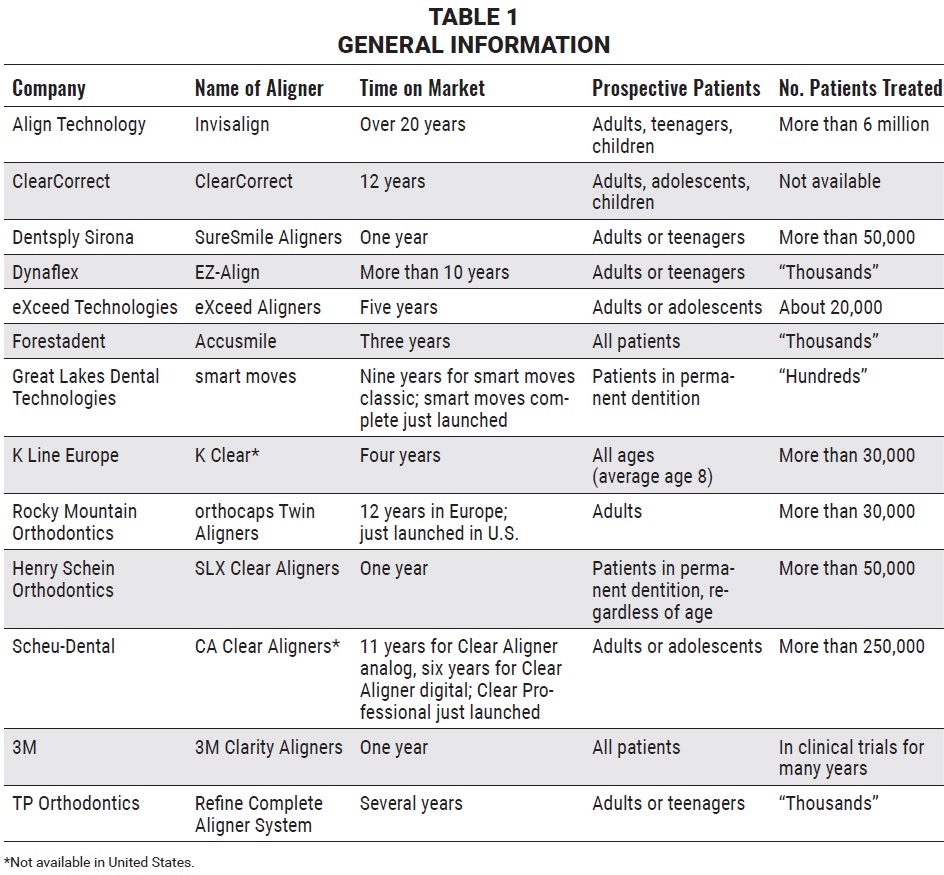 TABLE 1
GENERAL INFORMATION

| Company | Name of Aligner | Time on Market | Prospective Patients | No. Patients Treated |
|---|---|---|---|---|
| Align Technology | Invisalign | Over 20 years | Adults, teenagers, children | More than 6 million |
| ClearCorrect | ClearCorrect | 12 years | Adults, adolescents, children | Not available |
| Dentsply Sirona | SureSmile Aligners | One year | Adults or teenagers | More than 50,000 |
| Dynaflex | EZ-Align | More than 10 years | Adults or teenagers | "Thousands" |
| eXceed Technologies | eXceed Aligners | Five years | Adults or adolescents | About 20,000 |
| Forestadent | Accusmile | Three years | All patients | "Thousands" |
| Great Lakes Dental Technologies | smart moves | Nine years for smart moves classic; smart moves complete just launched | Patients in permanent dentition | "Hundreds" |
| K Line Europe | K Clear* | Four years | All ages (average age 8) | More than 30,000 |
| Rocky Mountain Orthodontics | orthocaps Twin Aligners | 12 years in Europe; just launched in U.S. | Adults | More than 30,000 |
| Henry Schein Orthodontics | SLX Clear Aligners | One year | Patients in permanent dentition, regardless of age | More than 50,000 |
| Scheu-Dental | CA Clear Aligners* | 11 years for Clear Aligner analog, six years for Clear Aligner digital; Clear Professional just launched | Adults or adolescents | More than 250,000 |
| 3M | 3M Clarity Aligners | One year | All patients | In clinical trials for many years |
| TP Orthodontics | Refine Complete Aligner System | Several years | Adults or teenagers | "Thousands" |

*Not available in United States.